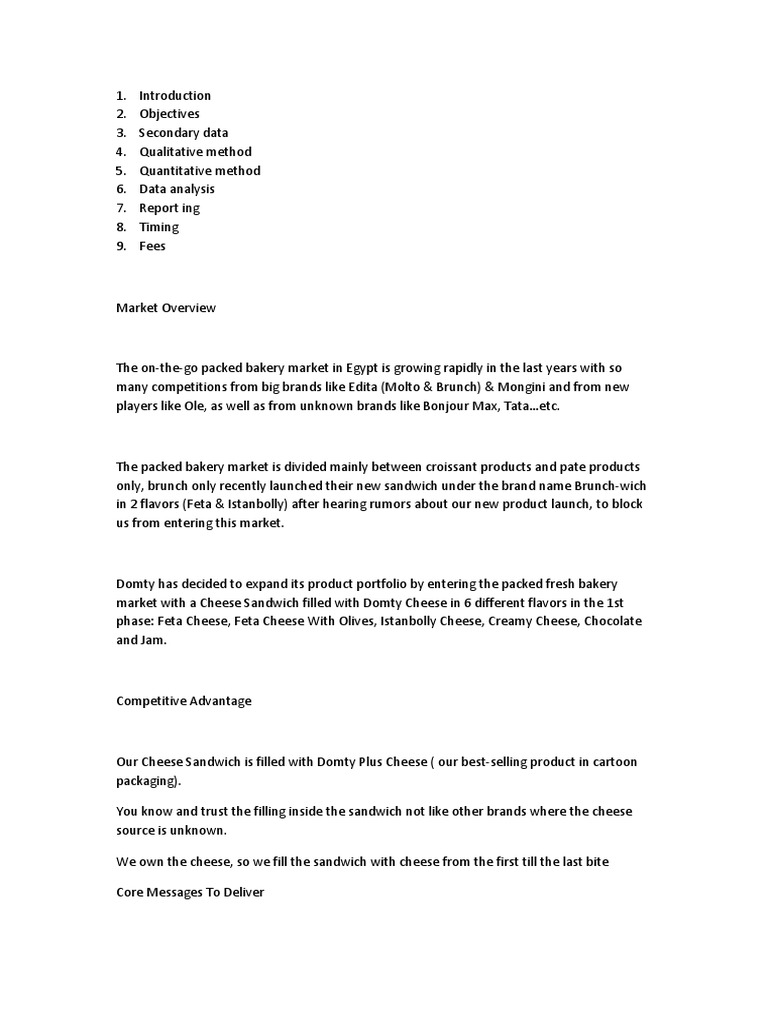 1. Introduction
2. Objectives
3. Secondary data
4. Qualitative method
5. Quantitative method
6. Data analysis
7. Report ing
8. Timing
9. Fees

Market Overview

The on-the-go packed bakery market in Egypt is growing rapidly in the last years with so many competitions from big brands like Edita (Molto & Brunch) & Mongini and from new players like Ole, as well as from unknown brands like Bonjour Max, Tata...etc.

The packed bakery market is divided mainly between croissant products and pate products only, brunch only recently launched their new sandwich under the brand name Brunch-wich in 2 flavors (Feta & Istanbolly) after hearing rumors about our new product launch, to block us from entering this market.

Domty has decided to expand its product portfolio by entering the packed fresh bakery market with a Cheese Sandwich filled with Domty Cheese in 6 different flavors in the 1st phase: Feta Cheese, Feta Cheese With Olives, Istanbolly Cheese, Creamy Cheese, Chocolate and Jam.

Competitive Advantage

Our Cheese Sandwich is filled with Domty Plus Cheese ( our best-selling product in cartoon packaging).

You know and trust the filling inside the sandwich not like other brands where the cheese source is unknown.

We own the cheese, so we fill the sandwich with cheese from the first till the last bite

Core Messages To Deliver